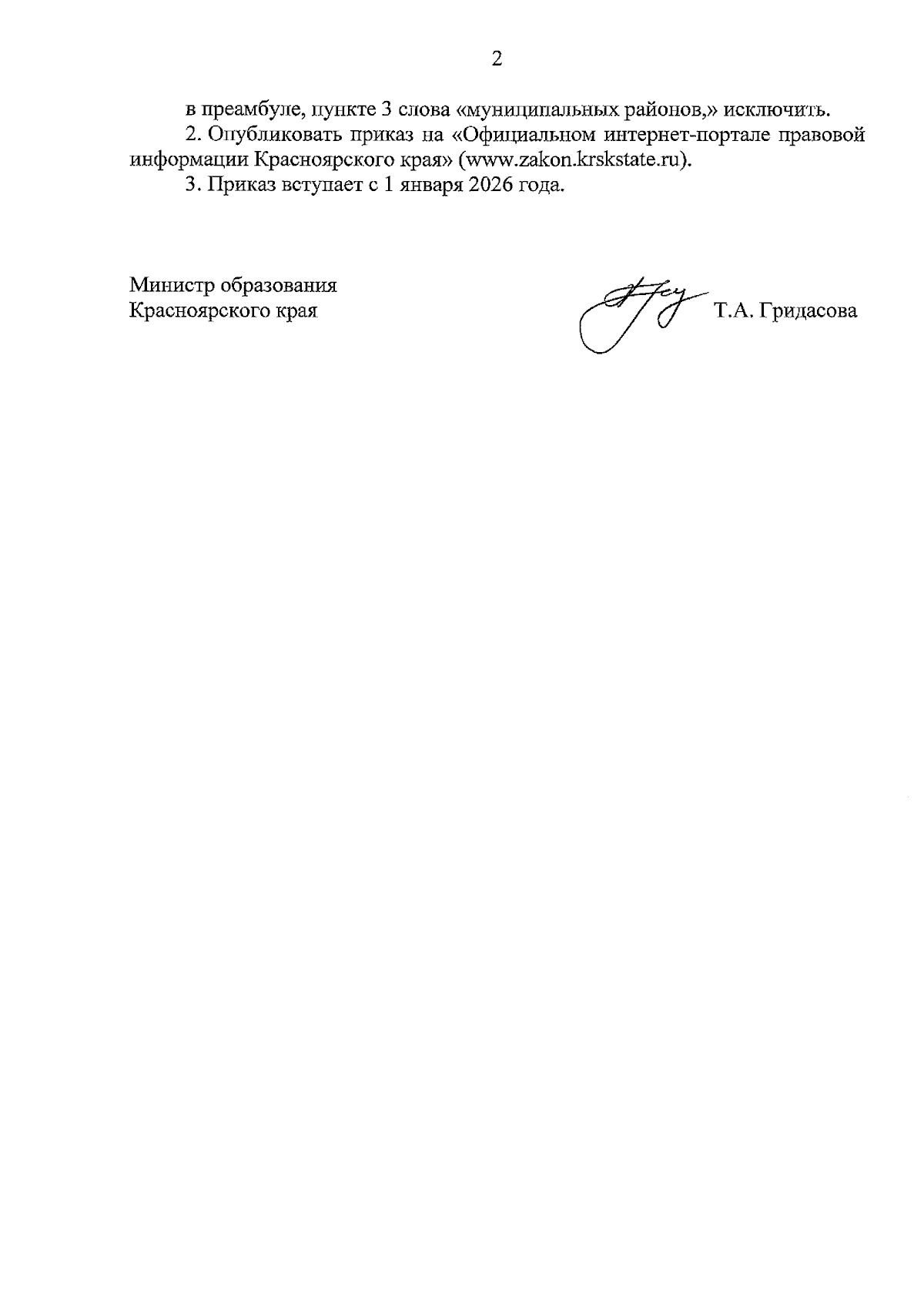 2

в преамбуле, пункте 3 слова «муниципальных районов,» исключить.

2. Опубликовать приказ на «Официальном интернет-портале правовой информации Красноярского края» (www.zakon.krskstate.ru).

3. Приказ вступает с 1 января 2026 года.

Министр образования
Красноярского края

Т.А. Гридасова